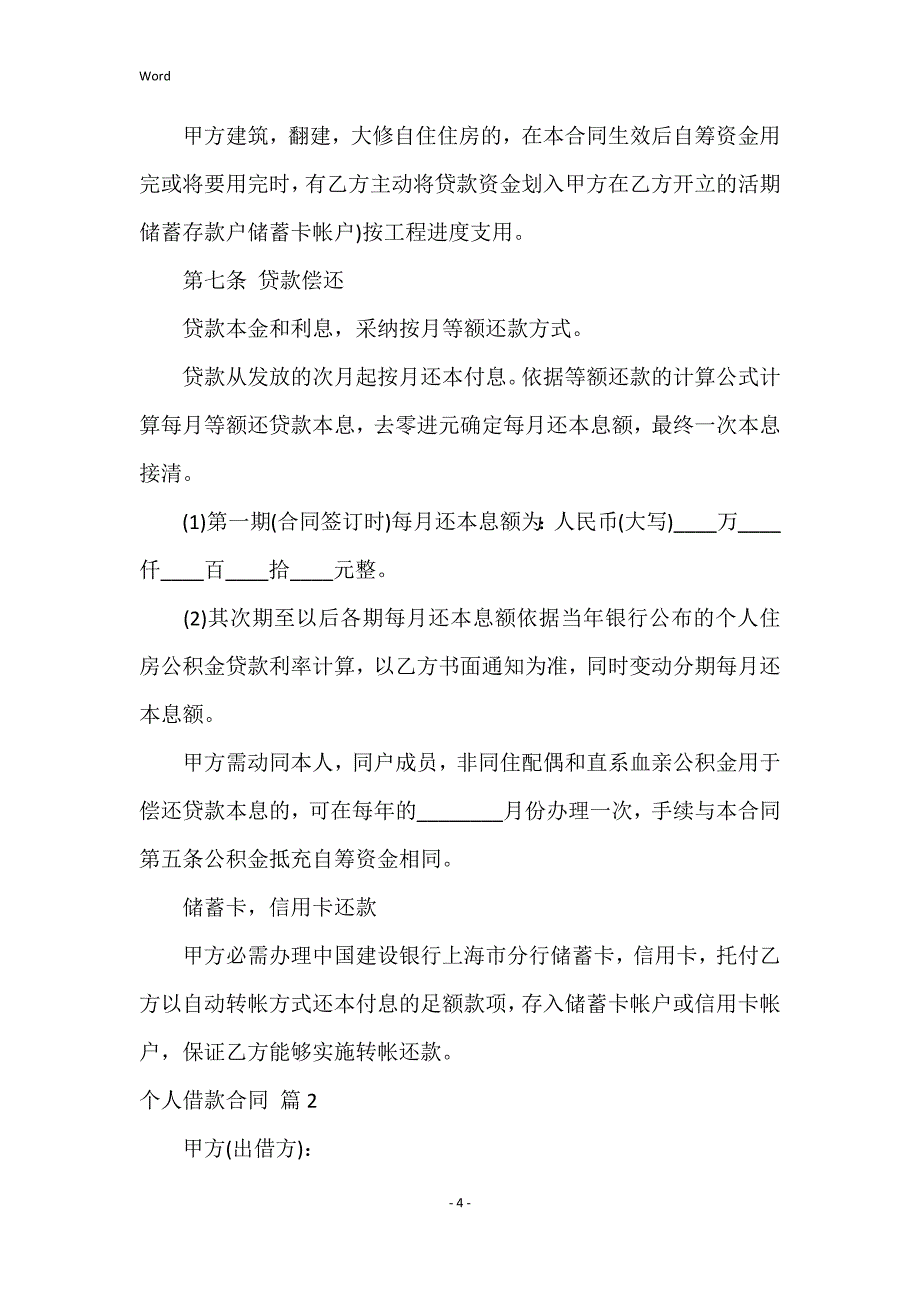 Word

甲方建筑，翻建，大修自住住房的，在本合同生效后自筹资金用完或将要用完时，有乙方主动将贷款资金划入甲方在乙方开立的活期储蓄存款户储蓄卡帐户)按工程进度支用。

第七条 贷款偿还

贷款本金和利息，采纳按月等额还款方式。

贷款从发放的次月起按月还本付息。依据等额还款的计算公式计算每月等额还贷款本息，去零进元确定每月还本息额，最终一次本息接清。

(1)第一期(合同签订时)每月还本息额为：人民币(大写)____万____仟____百____拾____元整。

(2)其次期至以后各期每月还本息额依据当年银行公布的个人住房公积金贷款利率计算，以乙方书面通知为准，同时变动分期每月还本息额。

甲方需动同本人，同户成员，非同住配偶和直系血亲公积金用于偿还贷款本息的，可在每年的________月份办理一次，手续与本合同第五条公积金抵充自筹资金相同。

储蓄卡，信用卡还款

甲方必需办理中国建设银行上海市分行储蓄卡，信用卡，托付乙方以自动转帐方式还本付息的足额款项，存入储蓄卡帐户或信用卡帐户，保证乙方能够实施转帐还款。

个人借款合同 篇 2

甲方(出借方)：

- 4 -